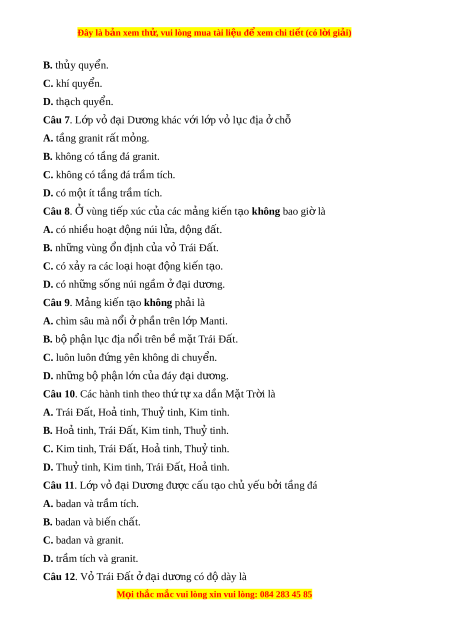 Đây là bản xem thử, vui lòng mua tài liệu để xem chi tiết (có lời giải)

B. thủy quyển.
C. khí quyển.
D. thạch quyển.
Câu 7. Lớp vỏ đại Dương khác với lớp vỏ lục địa ở chỗ
A. tầng granit rất mỏng.
B. không có tầng đá granit.
C. không có tầng đá trầm tích.
D. có một ít tầng trầm tích.
Câu 8. Ở vùng tiếp xúc của các mảng kiến tạo không bao giờ là
A. có nhiều hoạt động núi lửa, động đất.
B. những vùng ổn định của vỏ Trái Đất.
C. có xảy ra các loại hoạt động kiến tạo.
D. có những sống núi ngầm ở đại dương.
Câu 9. Mảng kiến tạo không phải là
A. chìm sâu mà nổi ở phần trên lớp Manti.
B. bộ phận lục địa nổi trên bề mặt Trái Đất.
C. luôn luôn đứng yên không di chuyển.
D. những bộ phận lớn của đáy đại dương.
Câu 10. Các hành tinh theo thứ tự xa dần Mặt Trời là
A. Trái Đất, Hoả tinh, Thuỷ tinh, Kim tinh.
B. Hoả tinh, Trái Đất, Kim tinh, Thuỷ tinh.
C. Kim tinh, Trái Đất, Hoả tinh, Thuỷ tinh.
D. Thuỷ tinh, Kim tinh, Trái Đất, Hoả tinh.
Câu 11. Lớp vỏ đại Dương được cấu tạo chủ yếu bởi tầng đá
A. badan và trầm tích.
B. badan và biến chất.
C. badan và granit.
D. trầm tích và granit.
Câu 12. Vỏ Trái Đất ở đại dương có độ dày là

Mọi thắc mắc vui lòng xin vui lòng: 084 283 45 85